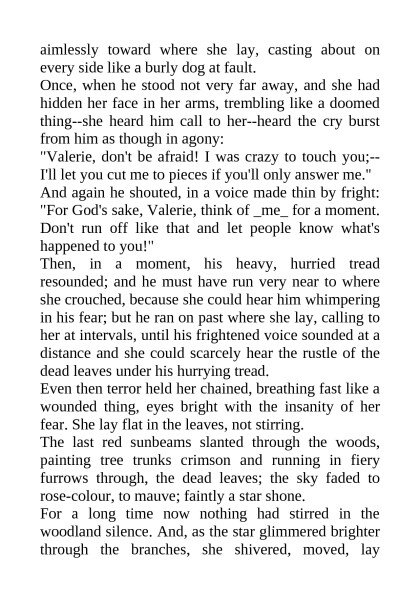 aimlessly toward where she lay, casting about on every side like a burly dog at fault.
Once, when he stood not very far away, and she had hidden her face in her arms, trembling like a doomed thing--she heard him call to her--heard the cry burst from him as though in agony:
"Valerie, don't be afraid! I was crazy to touch you;--I'll let you cut me to pieces if you'll only answer me."
And again he shouted, in a voice made thin by fright:
"For God's sake, Valerie, think of _me_ for a moment. Don't run off like that and let people know what's happened to you!"
Then, in a moment, his heavy, hurried tread resounded; and he must have run very near to where she crouched, because she could hear him whimpering in his fear; but he ran on past where she lay, calling to her at intervals, until his frightened voice sounded at a distance and she could scarcely hear the rustle of the dead leaves under his hurrying tread.
Even then terror held her chained, breathing fast like a wounded thing, eyes bright with the insanity of her fear. She lay flat in the leaves, not stirring.
The last red sunbeams slanted through the woods, painting tree trunks crimson and running in fiery furrows through, the dead leaves; the sky faded to rose-colour, to mauve; faintly a star shone.
For a long time now nothing had stirred in the woodland silence. And, as the star glimmered brighter through the branches, she shivered, moved, lay